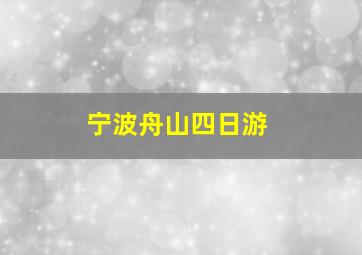 宁波舟山四日游